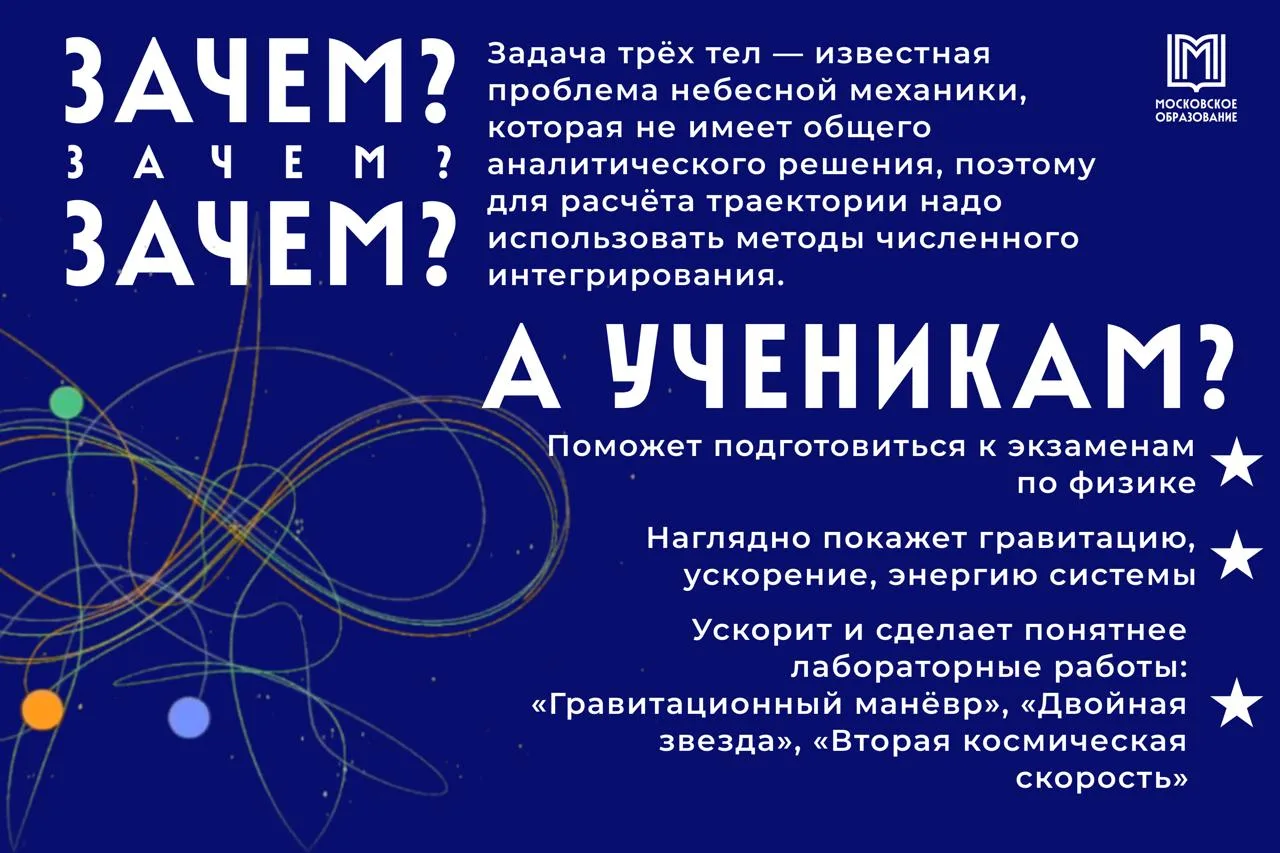 ЗАЧЕМ?
ЗАЧЕМ?
ЗАЧЕМ?

Задача трёх тел — известная проблема небесной механики, которая не имеет общего аналитического решения, поэтому для расчёта траектории надо использовать методы численного интегрирования.

МОСКОВСКОЕ ОБРАЗОВАНИЕ

А УЧЕНИКАМ?

Поможет подготовиться к экзаменам по физике ★

Наглядно покажет гравитацию, ускорение, энергию системы ★

Ускорит и сделает понятнее лабораторные работы: «Гравитационный манёвр», «Двойная звезда», «Вторая космическая скорость» ★